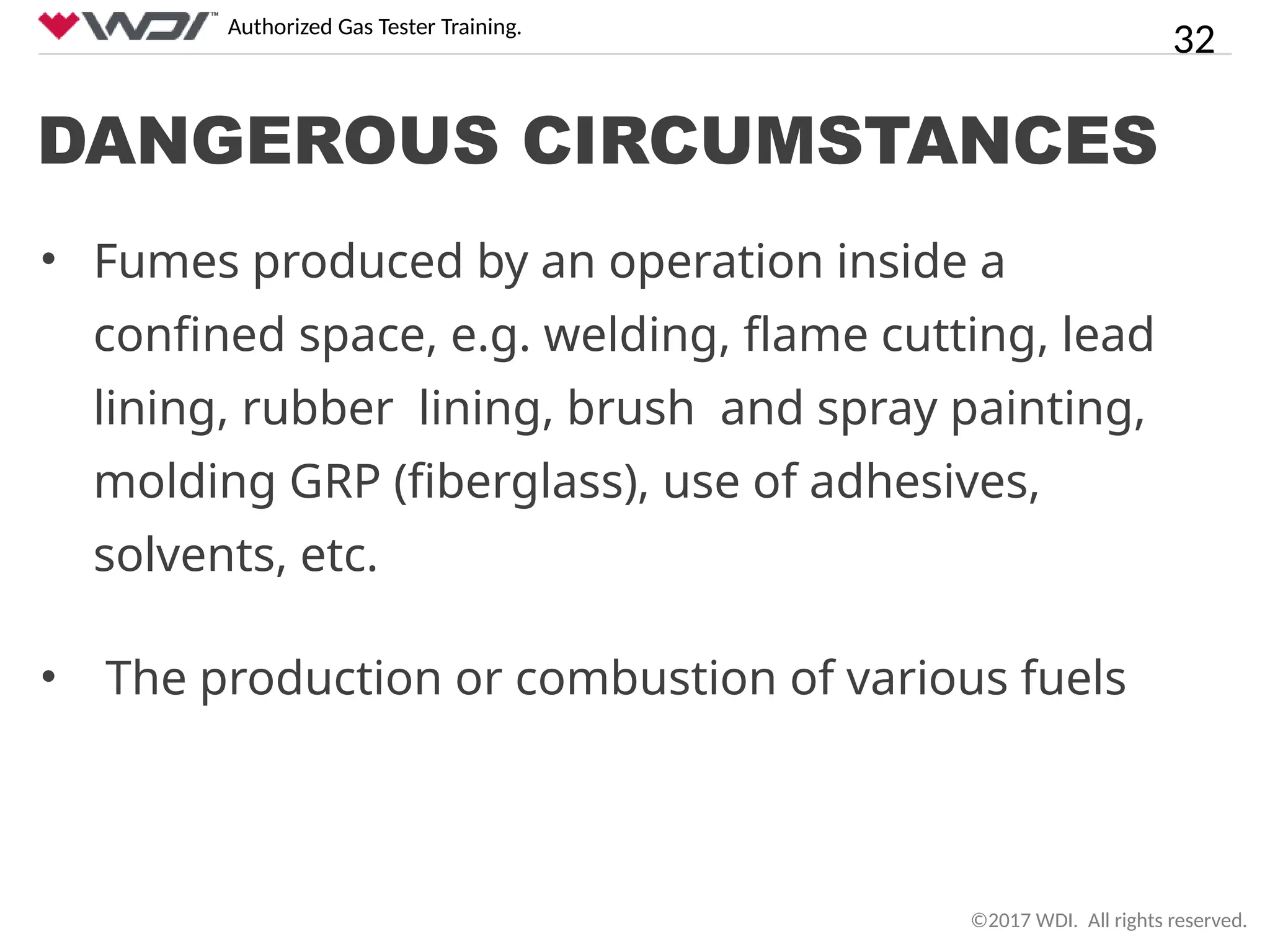 WDI™ Authorized Gas Tester Training.

32

DANGEROUS CIRCUMSTANCES

• Fumes produced by an operation inside a confined space, e.g. welding, flame cutting, lead lining, rubber lining, brush and spray painting, molding GRP (fiberglass), use of adhesives, solvents, etc.

• The production or combustion of various fuels

©2017 WDI. All rights reserved.